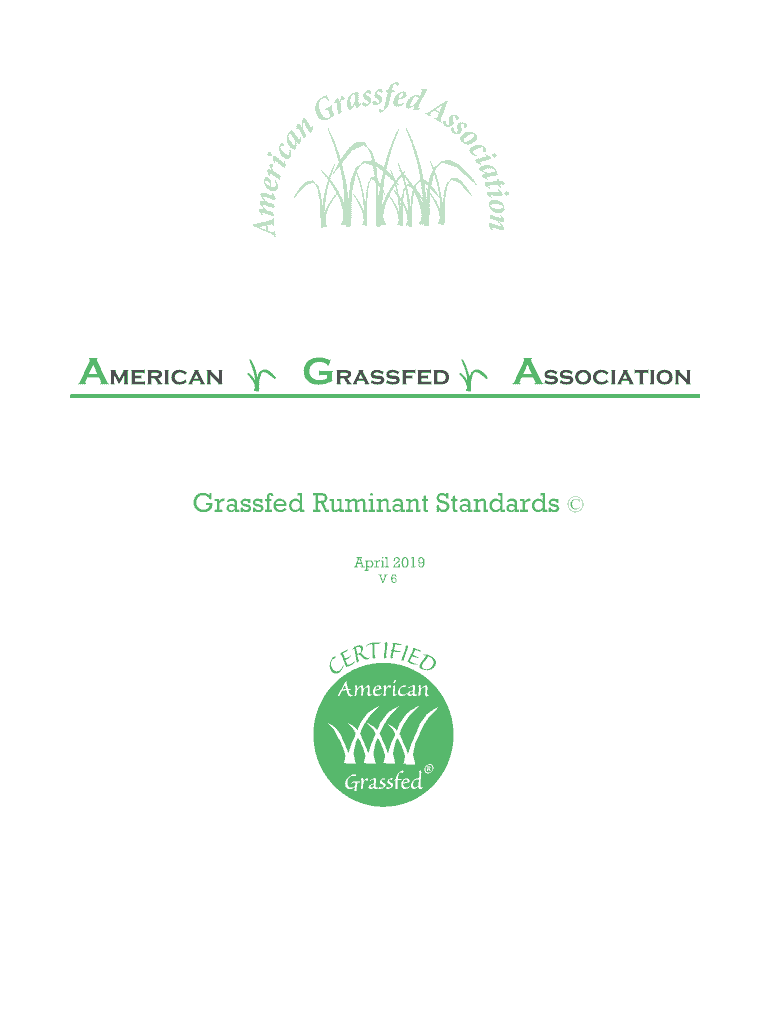 American Grassfed Association

AMERICAN GRASSFED ASSOCIATION

Grassfed Ruminant Standards ©

April 2019
V 6

CERTIFIED
American
Grassfed®